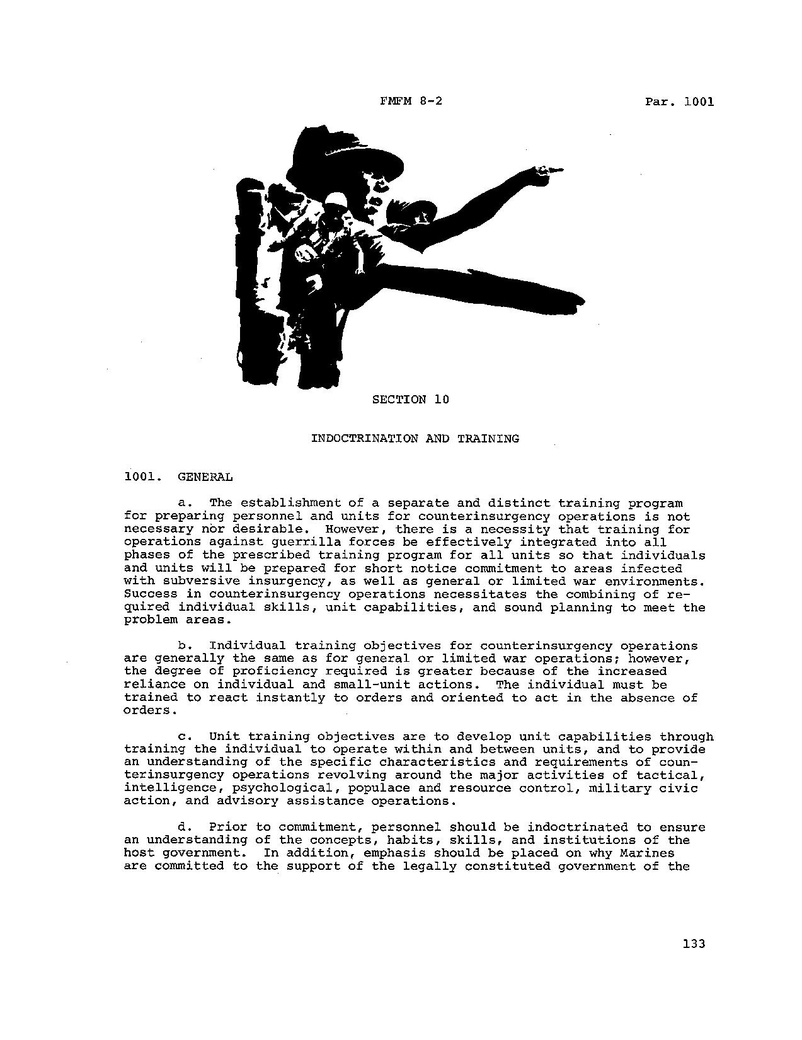 FMFM 8-2

Par. 1001

SECTION 10

INDOCTRINATION AND TRAINING

1001. GENERAL

a. The establishment of a separate and distinct training program for preparing personnel and units for counterinsurgency operations is not necessary nor desirable. However, there is a necessity that training for operations against guerrilla forces be effectively integrated into all phases of the prescribed training program for all units so that individuals and units will be prepared for short notice commitment to areas infected with subversive insurgency, as well as general or limited war environments. Success in counterinsurgency operations necessitates the combining of required individual skills, unit capabilities, and sound planning to meet the problem areas.

b. Individual training objectives for counterinsurgency operations are generally the same as for general or limited war operations; however, the degree of proficiency required is greater because of the increased reliance on individual and small-unit actions. The individual must be trained to react instantly to orders and oriented to act in the absence of orders.

c. Unit training objectives are to develop unit capabilities through training the individual to operate within and between units, and to provide an understanding of the specific characteristics and requirements of counterinsurgency operations revolving around the major activities of tactical, intelligence, psychological, populace and resource control, military civic action, and advisory assistance operations.

d. Prior to commitment, personnel should be indoctrinated to ensure an understanding of the concepts, habits, skills, and institutions of the host government. In addition, emphasis should be placed on why Marines are committed to the support of the legally constituted government of the

133